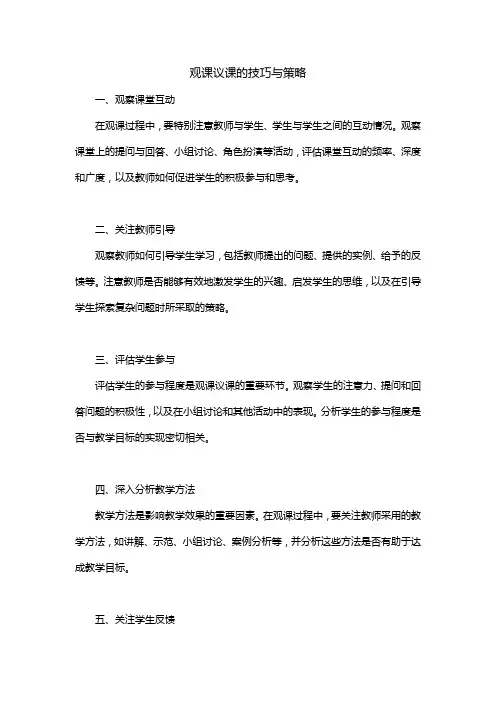 观课议课的技巧与策略

一、观察课堂互动

在观课过程中，要特别注意教师与学生、学生与学生之间的互动情况。观察课堂上的提问与回答、小组讨论、角色扮演等活动，评估课堂互动的频率、深度和广度，以及教师如何促进学生的积极参与和思考。

二、关注教师引导

观察教师如何引导学生学习，包括教师提出的问题、提供的实例、给予的反馈等。注意教师是否能够有效地激发学生的兴趣、启发学生的思维，以及在引导学生探索复杂问题时所采取的策略。

三、评估学生参与

评估学生的参与程度是观课议课的重要环节。观察学生的注意力、提问和回答问题的积极性，以及在小组讨论和其他活动中的表现。分析学生的参与程度是否与教学目标的实现密切相关。

四、深入分析教学方法

教学方法是影响教学效果的重要因素。在观课过程中，要关注教师采用的教学方法，如讲解、示范、小组讨论、案例分析等，并分析这些方法是否有助于达成教学目标。

五、关注学生反馈